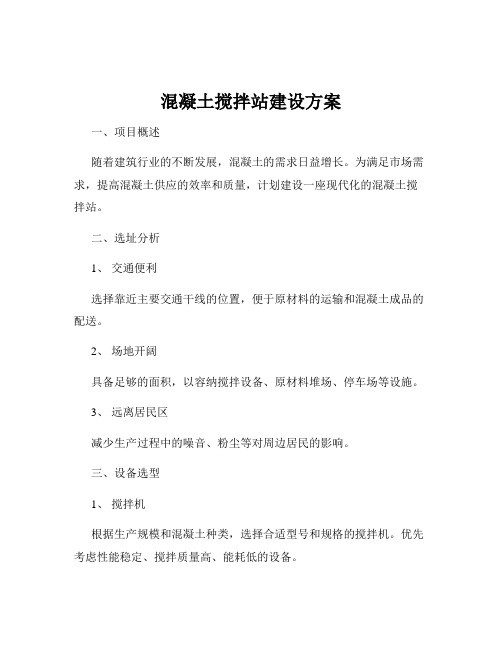 混凝土搅拌站建设方案

一、项目概述

随着建筑行业的不断发展，混凝土的需求日益增长。为满足市场需求，提高混凝土供应的效率和质量，计划建设一座现代化的混凝土搅拌站。

二、选址分析

1、交通便利

选择靠近主要交通干线的位置，便于原材料的运输和混凝土成品的配送。

2、场地开阔

具备足够的面积，以容纳搅拌设备、原材料堆场、停车场等设施。

3、远离居民区

减少生产过程中的噪音、粉尘等对周边居民的影响。

三、设备选型

1、搅拌机

根据生产规模和混凝土种类，选择合适型号和规格的搅拌机。优先考虑性能稳定、搅拌质量高、能耗低的设备。